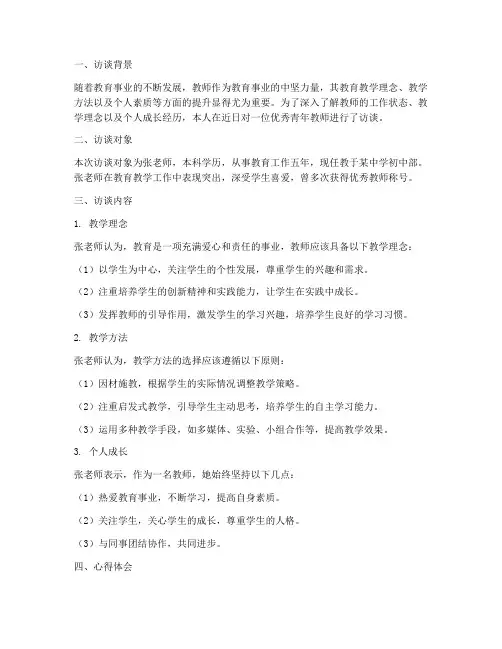 一、访谈背景

随着教育事业的不断发展，教师作为教育事业的中坚力量，其教育教学理念、教学方法以及个人素质等方面的提升显得尤为重要。为了深入了解教师的工作状态、教学理念以及个人成长经历，本人在近日对一位优秀青年教师进行了访谈。

二、访谈对象

本次访谈对象为张老师，本科学历，从事教育工作五年，现任教于某中学初中部。张老师在教育教学工作中表现突出，深受学生喜爱，曾多次获得优秀教师称号。

三、访谈内容

1. 教学理念

张老师认为，教育是一项充满爱心和责任的事业，教师应该具备以下教学理念：

（1）以学生为中心，关注学生的个性发展，尊重学生的兴趣和需求。

（2）注重培养学生的创新精神和实践能力，让学生在实践中成长。

（3）发挥教师的引导作用，激发学生的学习兴趣，培养学生良好的学习习惯。

2. 教学方法

张老师认为，教学方法的选择应该遵循以下原则：

（1）因材施教，根据学生的实际情况调整教学策略。

（2）注重启发式教学，引导学生主动思考，培养学生的自主学习能力。

（3）运用多种教学手段，如多媒体、实验、小组合作等，提高教学效果。

3. 个人成长

张老师表示，作为一名教师，她始终坚持以下几点：

（1）热爱教育事业，不断学习，提高自身素质。

（2）关注学生，关心学生的成长，尊重学生的人格。

（3）与同事团结协作，共同进步。

四、心得体会